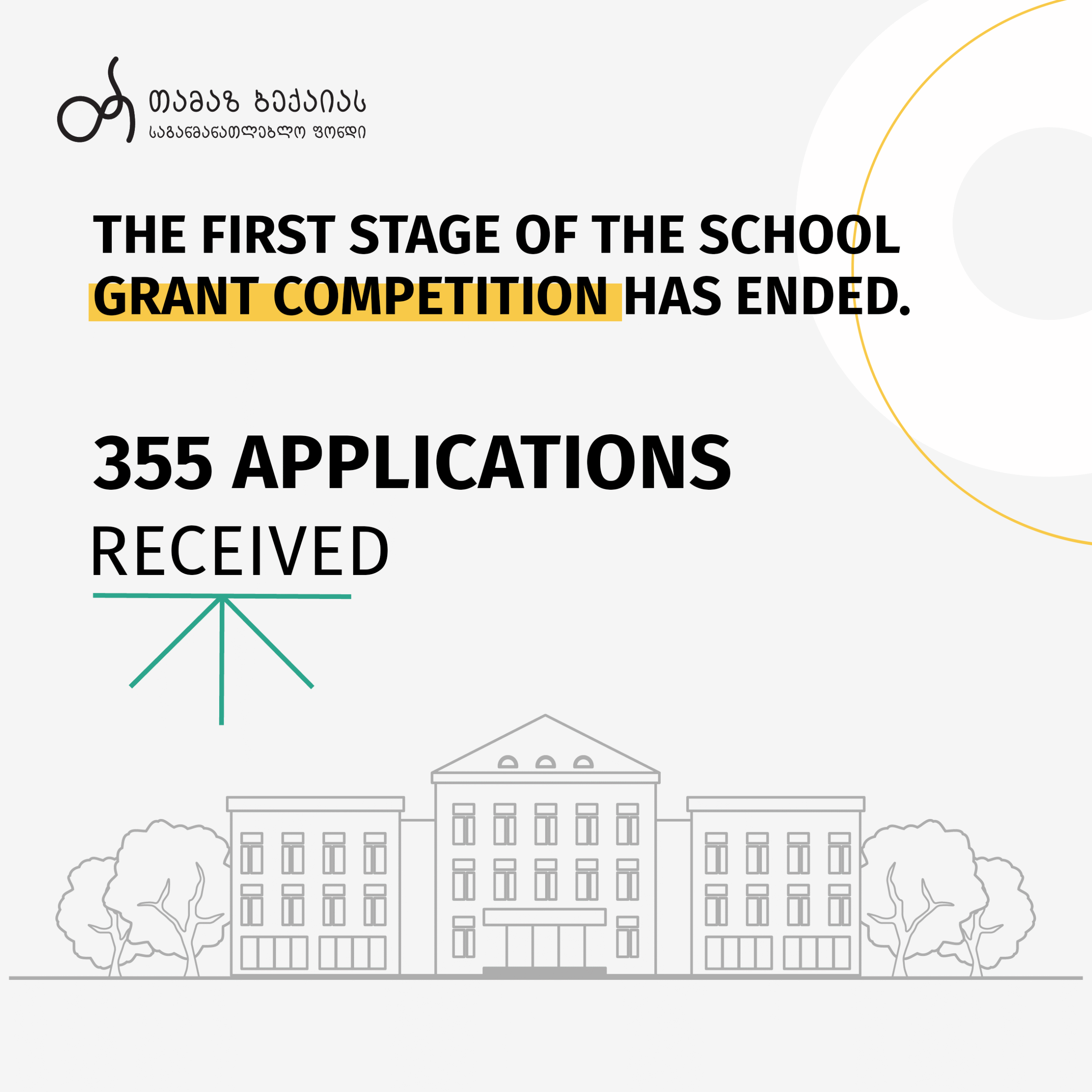 თამაზ ბექაიას
საგანმანათლებლო ფონდი

THE FIRST STAGE OF THE SCHOOL GRANT COMPETITION HAS ENDED.

355 APPLICATIONS
RECEIVED